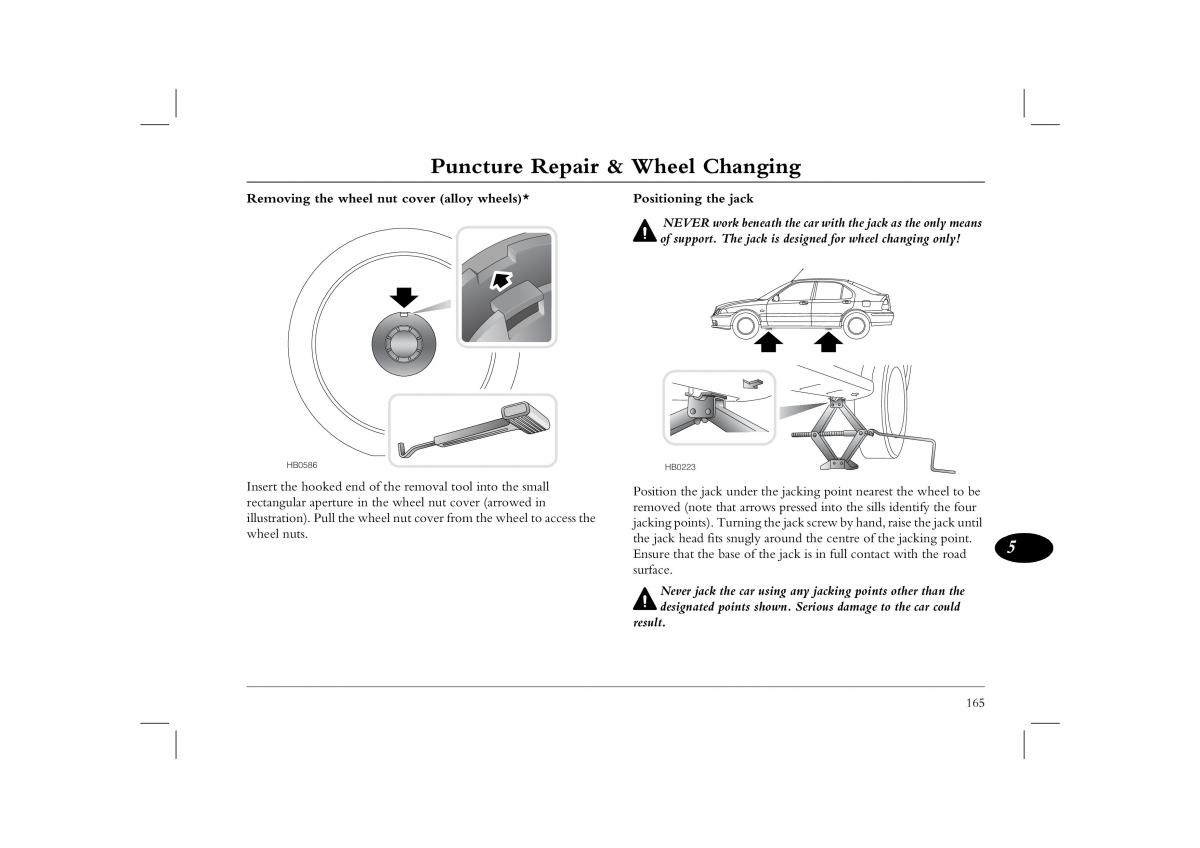 Puncture Repair & Wheel Changing

Removing the wheel nut cover (alloy wheels)*

HB0586

Insert the hooked end of the removal tool into the small rectangular aperture in the wheel nut cover (arrowed in illustration). Pull the wheel nut cover from the wheel to access the wheel nuts.

Positioning the jack

NEVER work beneath the car with the jack as the only means of support. The jack is designed for wheel changing only!

HB0223

Position the jack under the jacking point nearest the wheel to be removed (note that arrows pressed into the sills identify the four jacking points). Turning the jack screw by hand, raise the jack until the jack head fits snugly around the centre of the jacking point. Ensure that the base of the jack is in full contact with the road surface.

Never jack the car using any jacking points other than the designated points shown. Serious damage to the car could result.

5

165